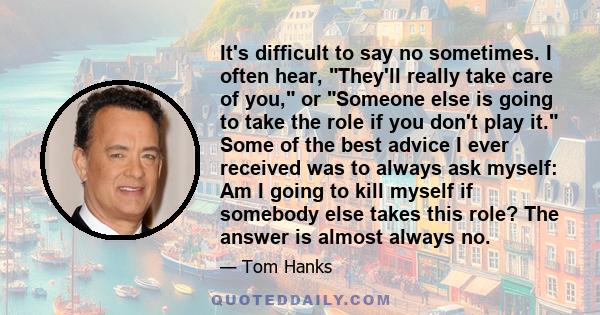 It's difficult to say no sometimes. I often hear, "They'll really take care of you," or "Someone else is going to take the role if you don't play it." Some of the best advice I ever received was to always ask myself: Am I going to kill myself if somebody else takes this role? The answer is almost always no.

— Tom Hanks

QUOTEDDAILY.COM